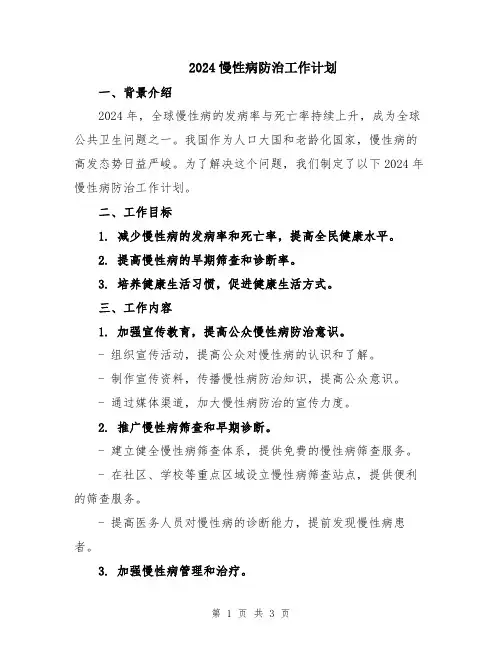 2024 慢性病防治工作计划

一、背景介绍

2024 年，全球慢性病的发病率与死亡率持续上升，成为全球公共卫生问题之一。我国作为人口大国和老龄化国家，慢性病的高发态势日益严峻。为了解决这个问题，我们制定了以下 2024 年慢性病防治工作计划。

二、工作目标

1. 减少慢性病的发病率和死亡率，提高全民健康水平。

2. 提高慢性病的早期筛查和诊断率。

3. 培养健康生活习惯，促进健康生活方式。

三、工作内容

1. 加强宣传教育，提高公众慢性病防治意识。

- 组织宣传活动，提高公众对慢性病的认识和了解。

- 制作宣传资料，传播慢性病防治知识，提高公众意识。

- 通过媒体渠道，加大慢性病防治的宣传力度。

2. 推广慢性病筛查和早期诊断。

- 建立健全慢性病筛查体系，提供免费的慢性病筛查服务。

- 在社区、学校等重点区域设立慢性病筛查站点，提供便利的筛查服务。

- 提高医务人员对慢性病的诊断能力，提前发现慢性病患者。

3. 加强慢性病管理和治疗。

第 1 页 共 3 页